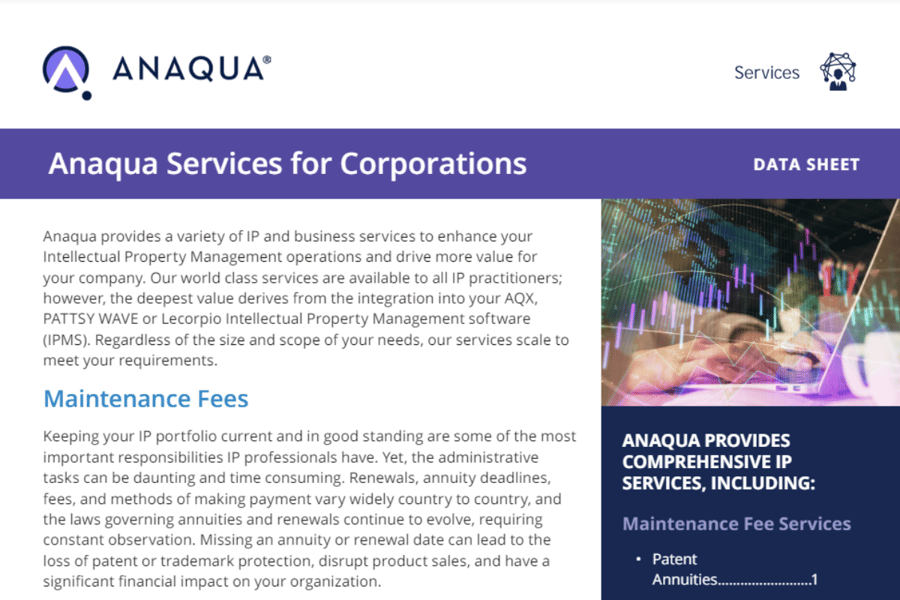 ANAQUA®

Services

Anaqua Services for Corporations

DATA SHEET

Anaqua provides a variety of IP and business services to enhance your Intellectual Property Management operations and drive more value for your company. Our world class services are available to all IP practitioners; however, the deepest value derives from the integration into your AQX, PATTSY WAVE or Lecorpio Intellectual Property Management software (IPMS). Regardless of the size and scope of your needs, our services scale to meet your requirements.

Maintenance Fees

Keeping your IP portfolio current and in good standing are some of the most important responsibilities IP professionals have. Yet, the administrative tasks can be daunting and time consuming. Renewals, annuity deadlines, fees, and methods of making payment vary widely country to country, and the laws governing annuities and renewals continue to evolve, requiring constant observation. Missing an annuity or renewal date can lead to the loss of patent or trademark protection, disrupt product sales, and have a significant financial impact on your organization.

ANAQUA PROVIDES COMPREHENSIVE IP SERVICES, INCLUDING:

Maintenance Fee Services

• Patent Annuities 1